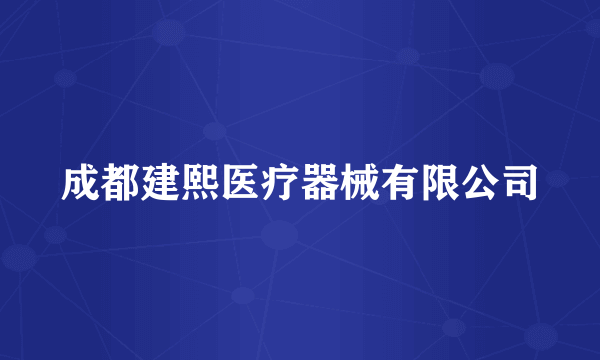 成都建熙医疗器械有限公司